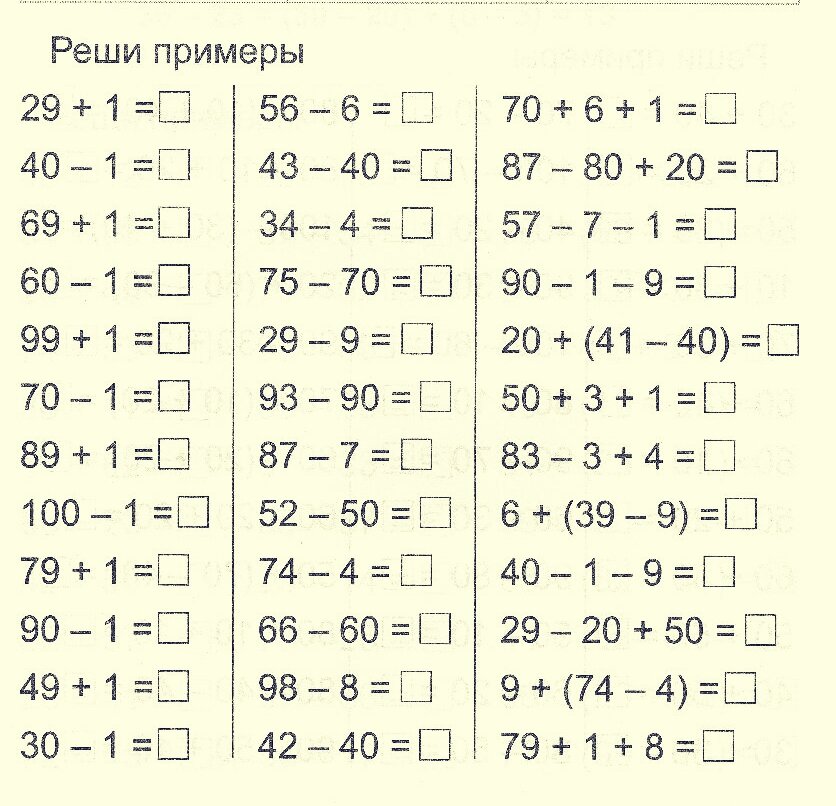 Реши примеры

$29 + 1 = \square$
$40 - 1 = \square$
$69 + 1 = \square$
$60 - 1 = \square$
$99 + 1 = \square$
$70 - 1 = \square$
$89 + 1 = \square$
$100 - 1 = \square$
$79 + 1 = \square$
$90 - 1 = \square$
$49 + 1 = \square$
$30 - 1 = \square$

$56 - 6 = \square$
$43 - 40 = \square$
$34 - 4 = \square$
$75 - 70 = \square$
$29 - 9 = \square$
$93 - 90 = \square$
$87 - 7 = \square$
$52 - 50 = \square$
$74 - 4 = \square$
$66 - 60 = \square$
$98 - 8 = \square$
$42 - 40 = \square$

$70 + 6 + 1 = \square$
$87 - 80 + 20 = \square$
$57 - 7 - 1 = \square$
$90 - 1 - 9 = \square$
$20 + (41 - 40) = \square$
$50 + 3 + 1 = \square$
$83 - 3 + 4 = \square$
$6 + (39 - 9) = \square$
$40 - 1 - 9 = \square$
$29 - 20 + 50 = \square$
$9 + (74 - 4) = \square$
$79 + 1 + 8 = \square$